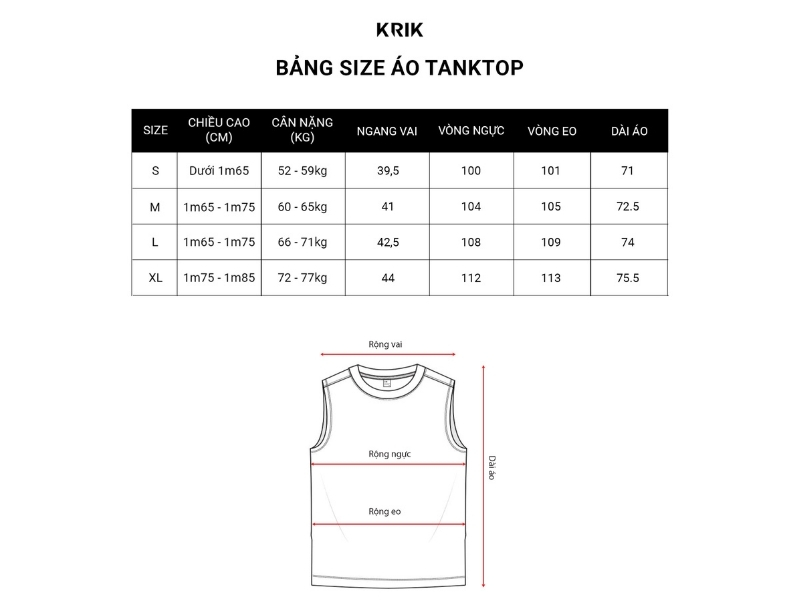 KRIK

BẢNG SIZE ÁO TANKTOP

| SIZE | CHIỀU CAO (CM) | CÂN NẶNG (KG) | NGANG VAI | VÒNG NGỰC | VÒNG EO | DÀI ÁO |
|---|---|---|---|---|---|---|
| S | Dưới 1m65 | 52 - 59kg | 39,5 | 100 | 101 | 71 |
| M | 1m65 - 1m75 | 60 - 65kg | 41 | 104 | 105 | 72.5 |
| L | 1m65 - 1m75 | 66 - 71kg | 42,5 | 108 | 109 | 74 |
| XL | 1m75 - 1m85 | 72 - 77kg | 44 | 112 | 113 | 75.5 |

Rộng vai

Rộng ngực

Rộng eo

Dài áo